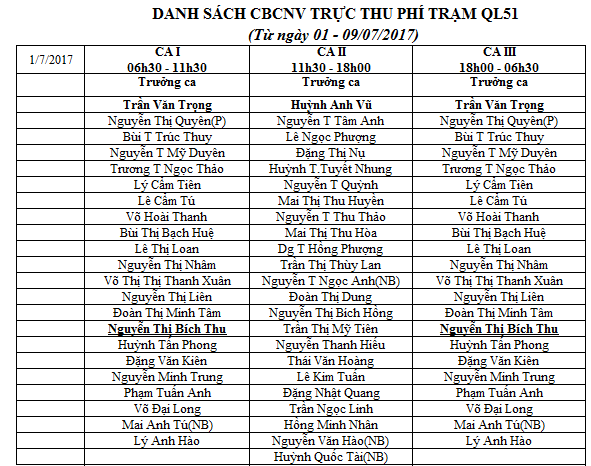 DANH SÁCH CBCNV TRỰC THU PHÍ TRẠM QL51
(Từ ngày 01 - 09/07/2017)

| 1/7/2017 | CA I 06h30 - 11h30 | CA II 11h30 - 18h00 | CA III 18h00 - 06h30 |
|---|---|---|---|
| | Trưởng ca | Trưởng ca | Trưởng ca |
| | Trần Văn Trọng | Huỳnh Anh Vũ | Trần Văn Trọng |
| | Nguyễn Thị Quyên(P) | Nguyễn T Tâm Anh | Nguyễn Thị Quyên(P) |
| | Bùi T Trúc Thuy | Lê Ngọc Phượng | Bùi T Trúc Thuy |
| | Nguyễn T Mỹ Duyên | Đặng Thị Nụ | Nguyễn T Mỹ Duyên |
| | Trương T Ngọc Thảo | Huỳnh T.Tuyết Nhung | Trương T Ngọc Thảo |
| | Lý Cẩm Tiên | Nguyễn T Quỳnh | Lý Cẩm Tiên |
| | Lê Cẩm Tú | Mai Thị Thu Huyền | Lê Cẩm Tú |
| | Võ Hoài Thanh | Nguyễn T Thu Thảo | Võ Hoài Thanh |
| | Bùi Thị Bạch Huệ | Mai Thị Thu Hòa | Bùi Thị Bạch Huệ |
| | Lê Thị Loan | Dg T Hồng Phượng | Lê Thị Loan |
| | Nguyễn Thị Nhâm | Trần Thị Thùy Lan | Nguyễn Thị Nhâm |
| | Võ Thị Thị Thanh Xuân | Nguyễn T Ngọc Anh(NB) | Võ Thị Thị Thanh Xuân |
| | Nguyễn Thị Liên | Đoàn Thị Dung | Nguyễn Thị Liên |
| | Đoàn Thị Minh Tâm | Nguyễn Thị Bích Hồng | Đoàn Thị Minh Tâm |
| | Nguyễn Thị Bích Thu | Trần Thị Mỹ Tiên | Nguyễn Thị Bích Thu |
| | Huỳnh Tấn Phong | Nguyễn Thanh Hiếu | Huỳnh Tấn Phong |
| | Đặng Văn Kiên | Thái Văn Hoàng | Đặng Văn Kiên |
| | Nguyễn Minh Trung | Lê Kim Tuấn | Nguyễn Minh Trung |
| | Phạm Tuấn Anh | Đặng Nhật Quang | Phạm Tuấn Anh |
| | Võ Đại Long | Trần Ngọc Linh | Võ Đại Long |
| | Mai Anh Tú(NB) | Hồng Minh Nhân | Mai Anh Tú(NB) |
| | Lý Anh Hào | Nguyễn Văn Hào(NB) | Lý Anh Hào |
| | | Huỳnh Quốc Tài(NB) | |